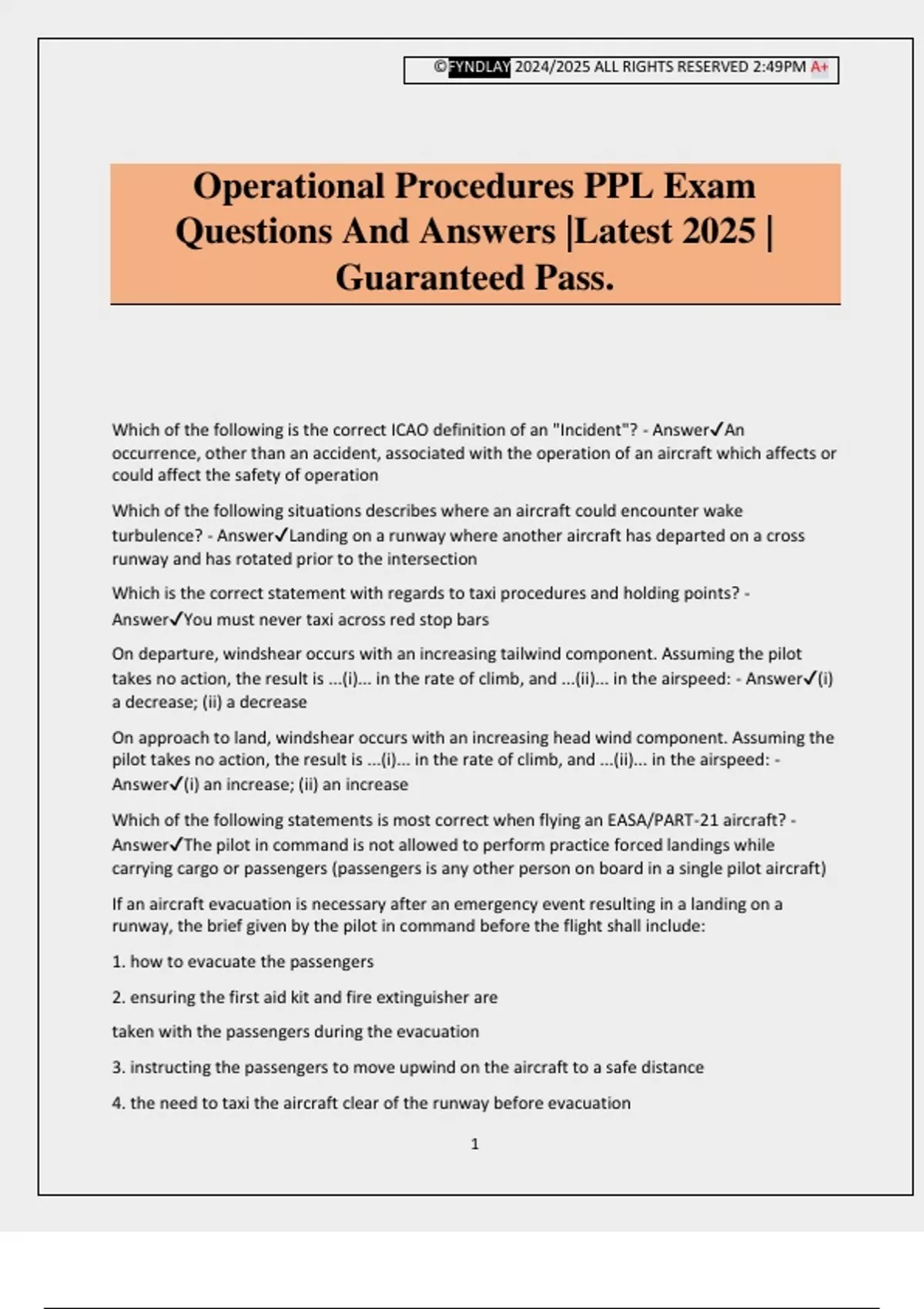 ©FYNDLAY 2024/2025 ALL RIGHTS RESERVED 2:49PM A+

Operational Procedures PPL Exam Questions And Answers |Latest 2025 | Guaranteed Pass.

Which of the following is the correct ICAO definition of an "Incident"? - Answer✓An occurrence, other than an accident, associated with the operation of an aircraft which affects or could affect the safety of operation

Which of the following situations describes where an aircraft could encounter wake turbulence? - Answer✓Landing on a runway where another aircraft has departed on a cross runway and has rotated prior to the intersection

Which is the correct statement with regards to taxi procedures and holding points? - Answer✓You must never taxi across red stop bars

On departure, windshear occurs with an increasing tailwind component. Assuming the pilot takes no action, the result is ...(i)... in the rate of climb, and ...(ii)... in the airspeed: - Answer✓(i) a decrease; (ii) a decrease

On approach to land, windshear occurs with an increasing head wind component. Assuming the pilot takes no action, the result is ...(i)... in the rate of climb, and ...(ii)... in the airspeed: - Answer✓(i) an increase; (ii) an increase

Which of the following statements is most correct when flying an EASA/PART-21 aircraft? - Answer✓The pilot in command is not allowed to perform practice forced landings while carrying cargo or passengers (passengers is any other person on board in a single pilot aircraft)

If an aircraft evacuation is necessary after an emergency event resulting in a landing on a runway, the brief given by the pilot in command before the flight shall include:

1. how to evacuate the passengers

2. ensuring the first aid kit and fire extinguisher are

taken with the passengers during the evacuation

3. instructing the passengers to move upwind on the aircraft to a safe distance

4. the need to taxi the aircraft clear of the runway before evacuation

1